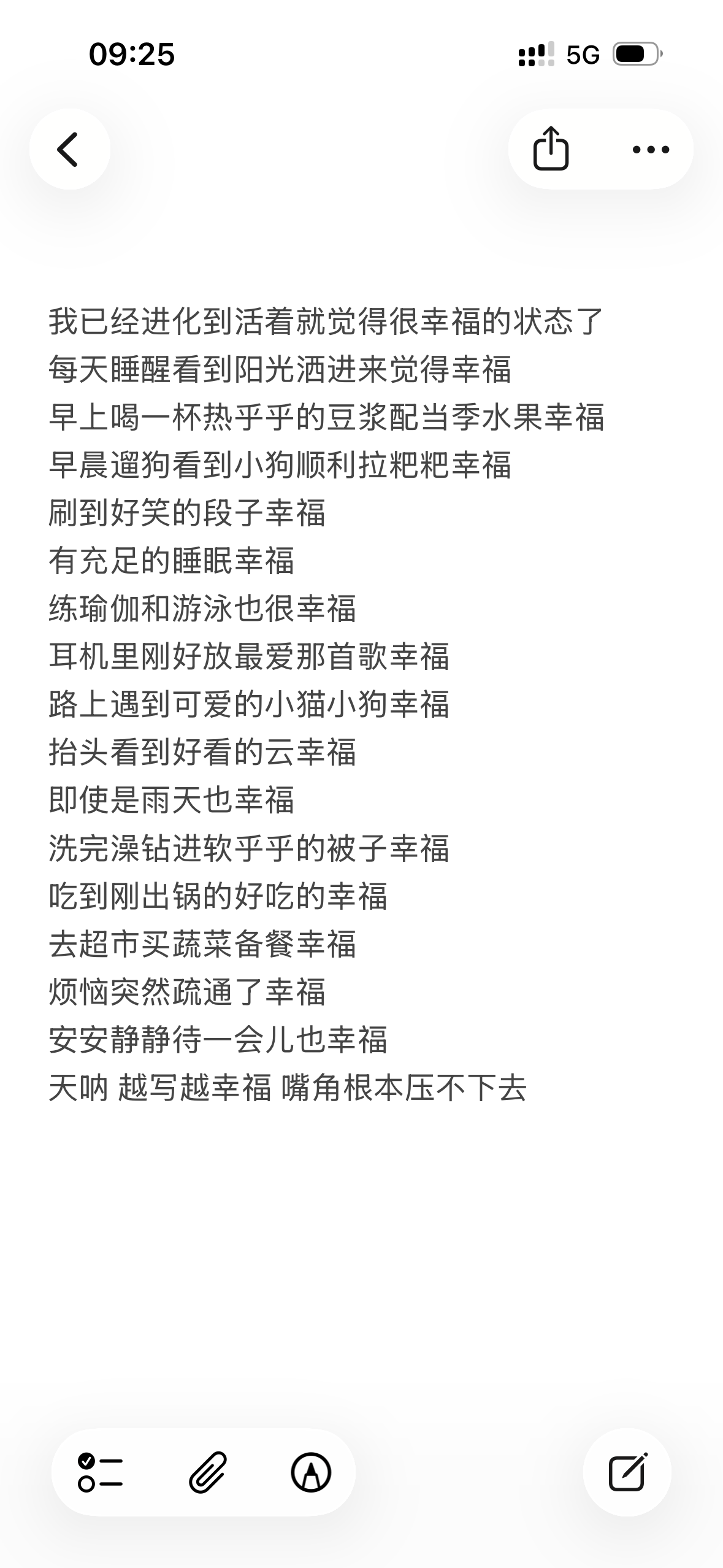 09:25

5G

我已经进化到活着就觉得很幸福的状态了
每天睡醒看到阳光洒进来觉得幸福
早上喝一杯热乎乎的豆浆配当季水果幸福
早晨遛狗看到小狗顺利拉粑粑幸福
刷到好笑的段子幸福
有充足的睡眠幸福
练瑜伽和游泳也很幸福
耳机里刚好放最爱那首歌幸福
路上遇到可爱的小猫小狗幸福
抬头看到好看的云幸福
即使是雨天也幸福
洗完澡钻进软乎乎的被子幸福
吃到刚出锅的好吃的幸福
去超市买蔬菜备餐幸福
烦恼突然疏通了幸福
安安静静待一会儿也幸福
天呐 越写越幸福 嘴角根本压不下去